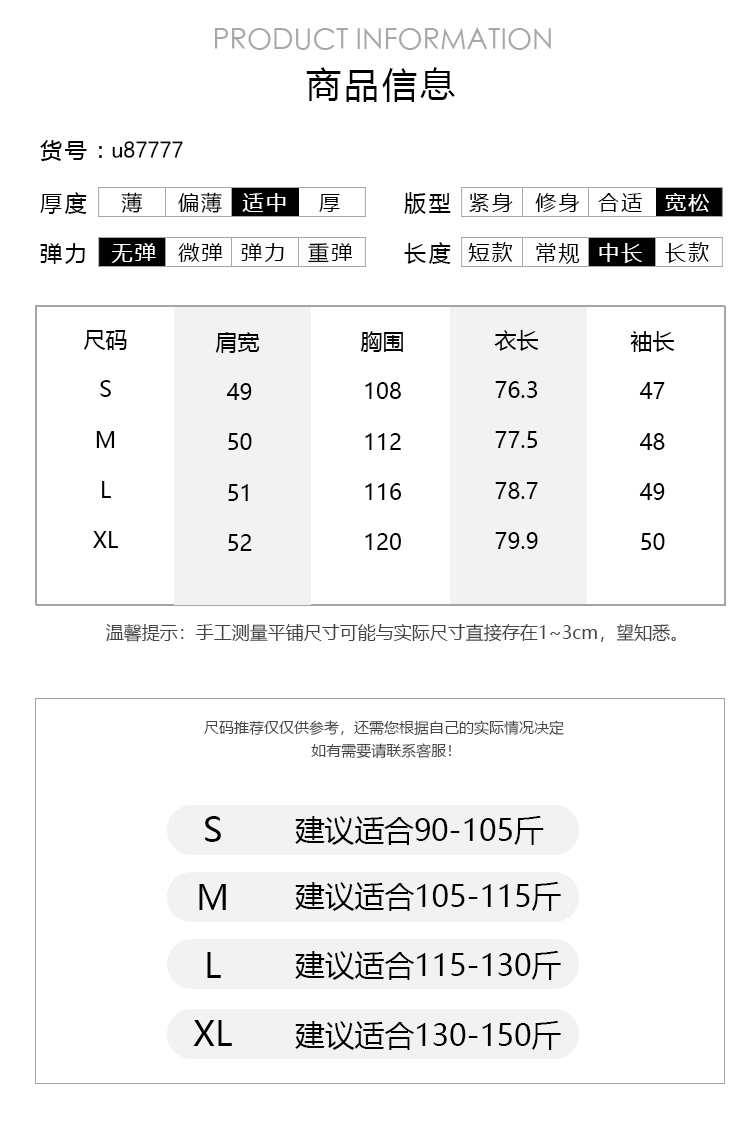 PRODUCT INFORMATION

商品信息

货号：u87777

厚度 薄 偏薄 适中 厚

版型 紧身 修身 合适 宽松

弹力 无弹 微弹 弹力 重弹

长度 短款 常规 中长 长款

| 尺码 | 肩宽 | 胸围 | 衣长 | 袖长 |
|---|---|---|---|---|
| S | 49 | 108 | 76.3 | 47 |
| M | 50 | 112 | 77.5 | 48 |
| L | 51 | 116 | 78.7 | 49 |
| XL | 52 | 120 | 79.9 | 50 |

温馨提示：手工测量平铺尺寸可能与实际尺寸直接存在1~3cm，望知悉。

尺码推荐仅仅供参考，还需您根据自己的实际情况决定
如有需要请联系客服！

S 建议适合90-105斤

M 建议适合105-115斤

L 建议适合115-130斤

XL 建议适合130-150斤